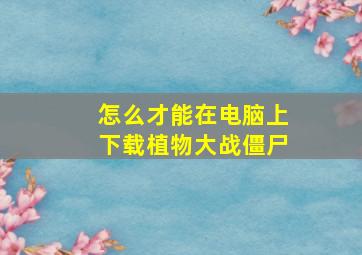 怎么才能在电脑上下载植物大战僵尸